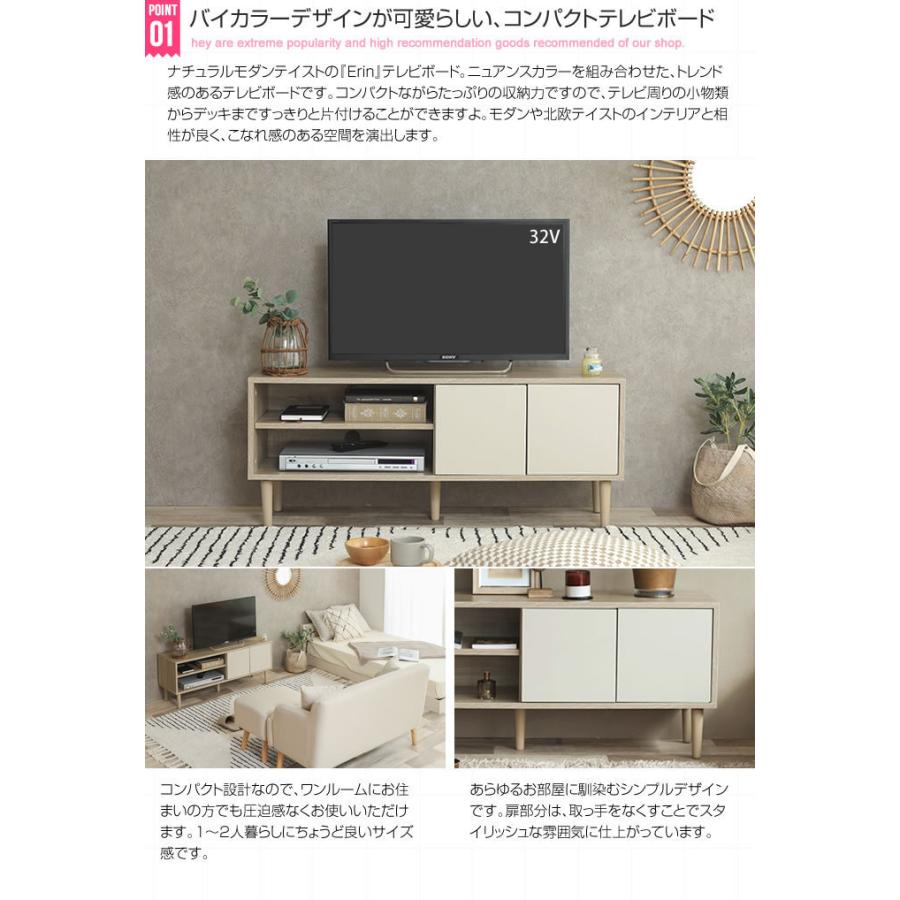 POINT 01

バイカラーデザインが可愛らしい、コンパクトテレビボード

hey are extreme popularity and high recommendation goods recommended of our shop.

ナチュラルモダンテイストの『Erin』テレビボード。ニュアンスカラーを組み合わせた、トレンド感のあるテレビボードです。コンパクトながらたっぷりの収納力ですので、テレビ周りの小物類からデッキまですっきりと片付けることができますよ。モダンや北欧テイストのインテリアと相性が良く、こなれ感のある空間を演出します。

32V

コンパクト設計なので、ワンルームにお住まいの方でも圧迫感なくお使いいただけます。1~2人暮らしにちょうど良いサイズ感です。

あらゆるお部屋に馴染むシンプルデザインです。扉部分は、取っ手をなくすことでスタイリッシュな雰囲気に仕上がっています。